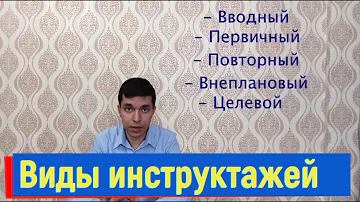 – Вводный
– Первичный
– Повторный
– Внеплановый
– Целевой

Виды инструктажей